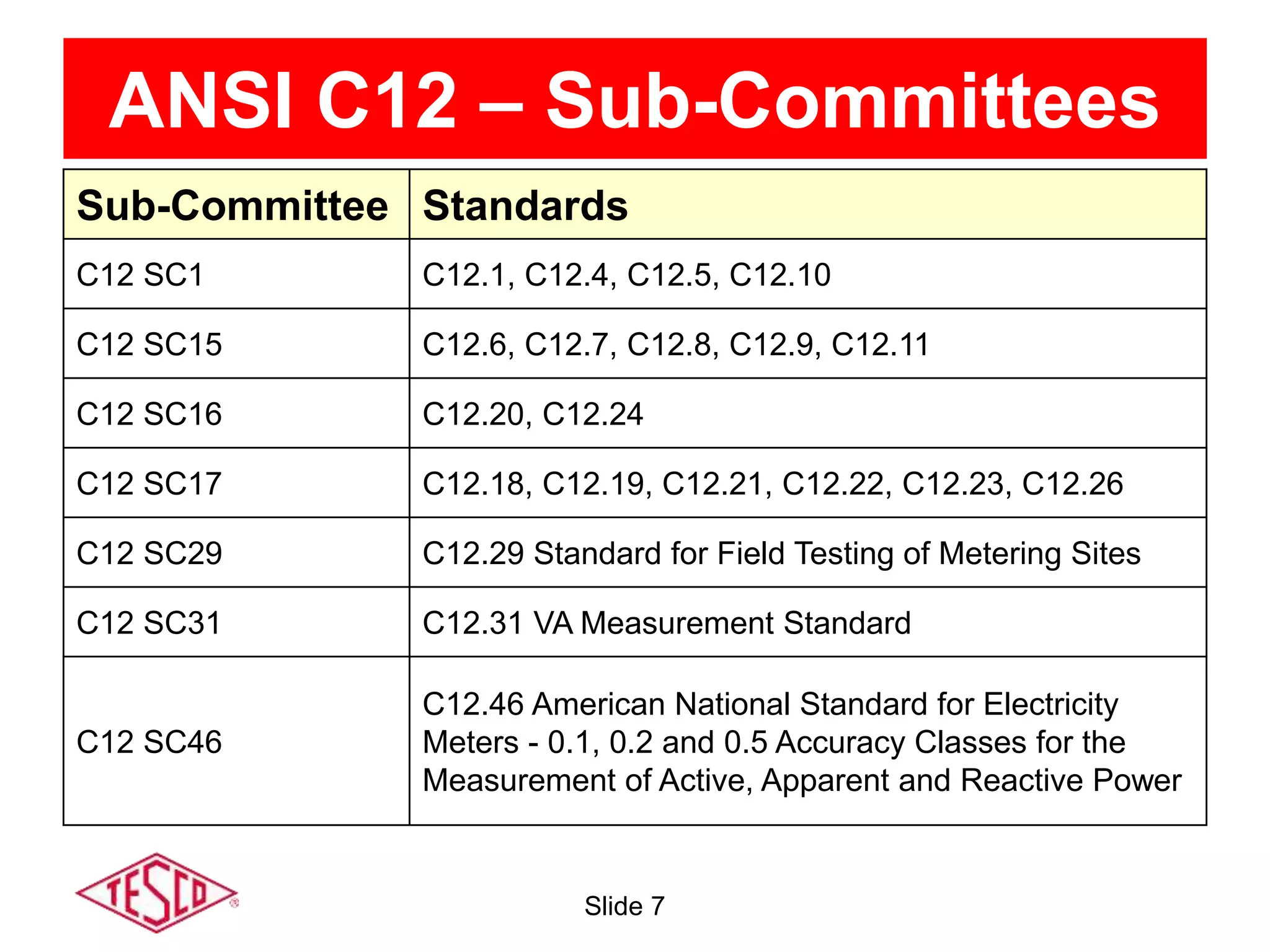 ANSI C12 – Sub-Committees

| Sub-Committee | Standards |
|---|---|
| C12 SC1 | C12.1, C12.4, C12.5, C12.10 |
| C12 SC15 | C12.6, C12.7, C12.8, C12.9, C12.11 |
| C12 SC16 | C12.20, C12.24 |
| C12 SC17 | C12.18, C12.19, C12.21, C12.22, C12.23, C12.26 |
| C12 SC29 | C12.29 Standard for Field Testing of Metering Sites |
| C12 SC31 | C12.31 VA Measurement Standard |
| C12 SC46 | C12.46 American National Standard for Electricity Meters - 0.1, 0.2 and 0.5 Accuracy Classes for the Measurement of Active, Apparent and Reactive Power |

TESCO®

Slide 7